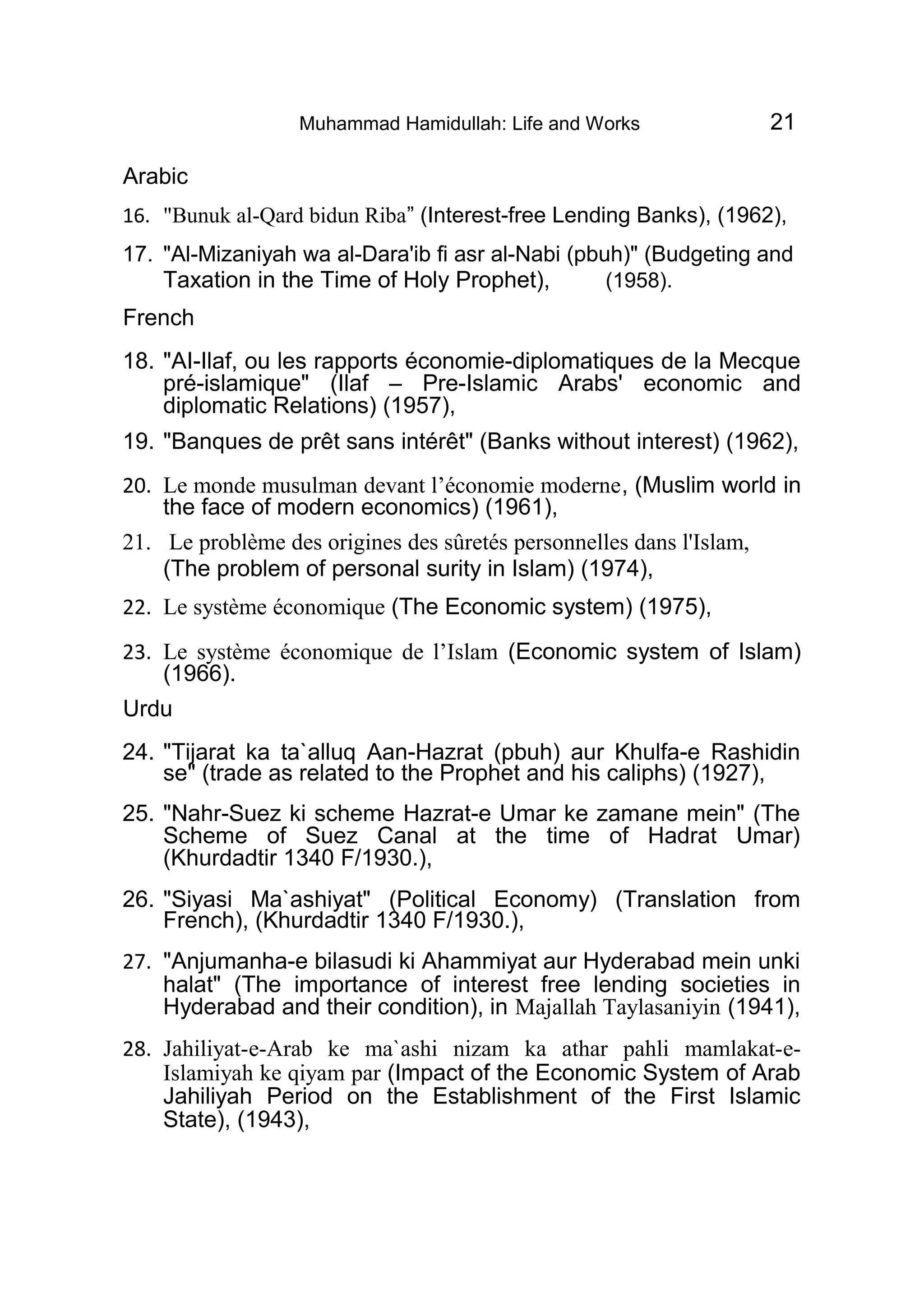 Muhammad Hamidullah: Life and Works 21

Arabic

16. "Bunuk al-Qard bidun Riba” (Interest-free Lending Banks), (1962),

17. "Al-Mizaniyah wa al-Dara'ib fi asr al-Nabi (pbuh)" (Budgeting and Taxation in the Time of Holy Prophet), (1958).

French

18. "Al-Ilaf, ou les rapports économie-diplomatiques de la Mecque pré-islamique" (Ilaf – Pre-Islamic Arabs' economic and diplomatic Relations) (1957),

19. "Banques de prêt sans intérêt" (Banks without interest) (1962),

20. Le monde musulman devant l’économie moderne, (Muslim world in the face of modern economics) (1961),

21. Le problème des origines des sûretés personnelles dans l'Islam, (The problem of personal surity in Islam) (1974),

22. Le système économique (The Economic system) (1975),

23. Le système économique de l’Islam (Economic system of Islam) (1966).

Urdu

24. "Tijarat ka ta`alluq Aan-Hazrat (pbuh) aur Khulfa-e Rashidin se" (trade as related to the Prophet and his caliphs) (1927),

25. "Nahr-Suez ki scheme Hazrat-e Umar ke zamane mein" (The Scheme of Suez Canal at the time of Hadrat Umar) (Khurdadtir 1340 F/1930.),

26. "Siyasi Ma`ashiyat" (Political Economy) (Translation from French), (Khurdadtir 1340 F/1930.),

27. "Anjumanha-e bilasudi ki Ahammiyat aur Hyderabad mein unki halat" (The importance of interest free lending societies in Hyderabad and their condition), in Majallah Taylasaniyin (1941),

28. Jahiliyat-e-Arab ke ma`ashi nizam ka athar pahli mamlakat-e-Islamiyah ke qiyam par (Impact of the Economic System of Arab Jahiliyah Period on the Establishment of the First Islamic State), (1943),